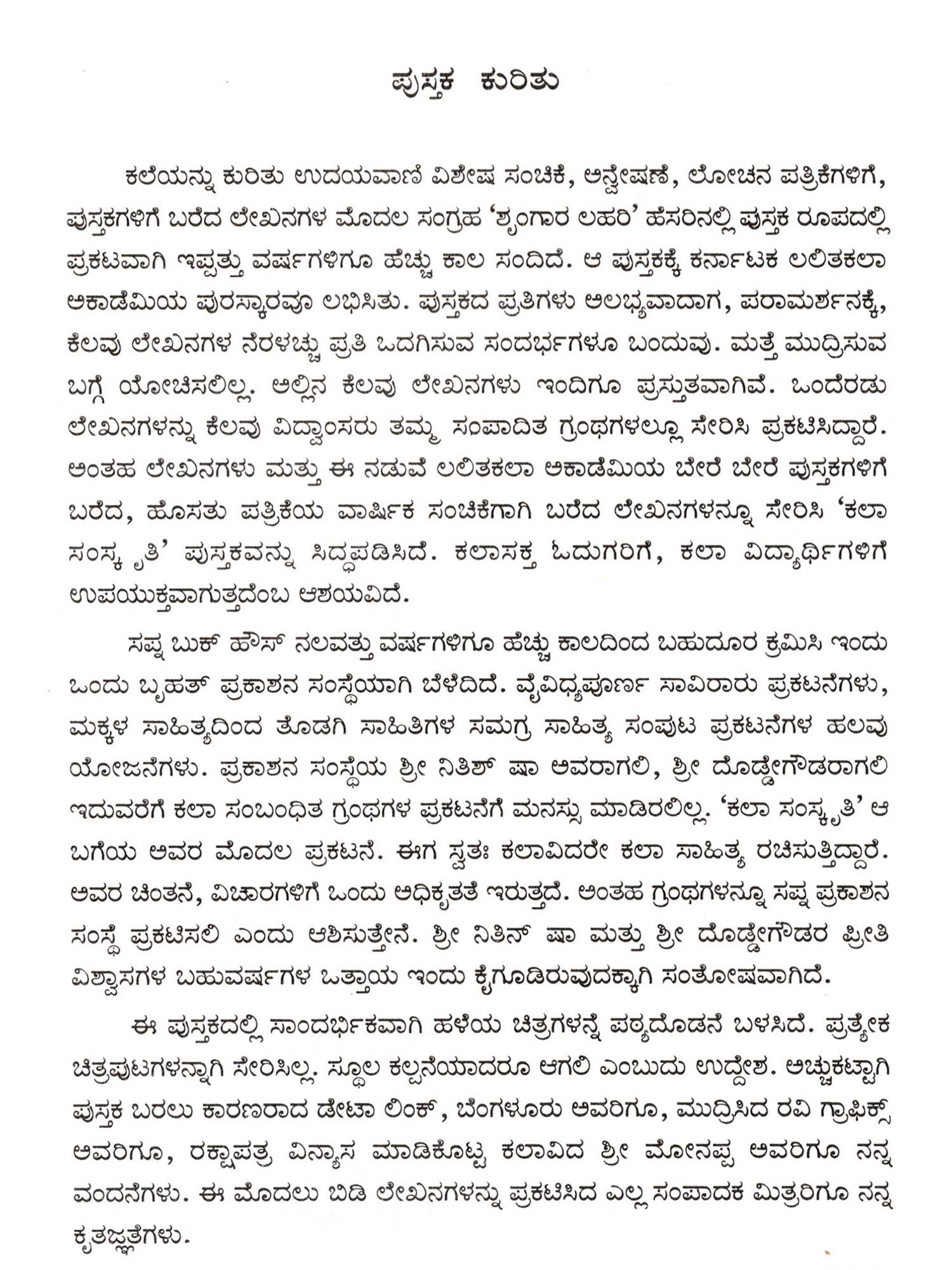 ಪುಸ್ತಕ ಕುರಿತು

ಕಲೆಯನ್ನು ಕುರಿತು ಉದಯವಾಣಿ ವಿಶೇಷ ಸಂಚಿಕೆ, ಅನ್ವೇಷಣೆ, ಲೋಚನ ಪತ್ರಿಕೆಗಳಿಗೆ, ಪುಸ್ತಕಗಳಿಗೆ ಬರೆದ ಲೇಖನಗಳ ಮೊದಲ ಸಂಗ್ರಹ 'ಶೃಂಗಾರ ಲಹರಿ' ಹೆಸರಿನಲ್ಲಿ ಪುಸ್ತಕ ರೂಪದಲ್ಲಿ ಪ್ರಕಟವಾಗಿ ಇಪ್ಪತ್ತು ವರ್ಷಗಳಿಗೂ ಹೆಚ್ಚು ಕಾಲ ಸಂದಿದೆ. ಆ ಪುಸ್ತಕಕ್ಕೆ ಕರ್ನಾಟಕ ಲಲಿತಕಲಾ ಅಕಾಡೆಮಿಯ ಪುರಸ್ಕಾರವೂ ಲಭಿಸಿತು. ಪುಸ್ತಕದ ಪ್ರತಿಗಳು ಅಲಭ್ಯವಾದಾಗ, ಪರಾಮರ್ಶನಕ್ಕೆ, ಕೆಲವು ಲೇಖನಗಳ ನೆರಳಚ್ಚು ಪ್ರತಿ ಒದಗಿಸುವ ಸಂದರ್ಭಗಳೂ ಬಂದುವು. ಮತ್ತೆ ಮುದ್ರಿಸುವ ಬಗ್ಗೆ ಯೋಚಿಸಲಿಲ್ಲ. ಅಲ್ಲಿನ ಕೆಲವು ಲೇಖನಗಳು ಇಂದಿಗೂ ಪ್ರಸ್ತುತವಾಗಿವೆ. ಒಂದೆರಡು ಲೇಖನಗಳನ್ನು ಕೆಲವು ವಿದ್ವಾಂಸರು ತಮ್ಮ ಸಂಪಾದಿತ ಗ್ರಂಥಗಳಲ್ಲೂ ಸೇರಿಸಿ ಪ್ರಕಟಿಸಿದ್ದಾರೆ. ಅಂತಹ ಲೇಖನಗಳು ಮತ್ತು ಈ ನಡುವೆ ಲಲಿತಕಲಾ ಅಕಾಡೆಮಿಯ ಬೇರೆ ಬೇರೆ ಪುಸ್ತಕಗಳಿಗೆ ಬರೆದ, ಹೊಸತು ಪತ್ರಿಕೆಯ ವಾರ್ಷಿಕ ಸಂಚಿಕೆಗಾಗಿ ಬರೆದ ಲೇಖನಗಳನ್ನೂ ಸೇರಿಸಿ 'ಕಲಾ ಸಂಸ್ಕೃತಿ' ಪುಸ್ತಕವನ್ನು ಸಿದ್ಧಪಡಿಸಿದೆ. ಕಲಾಸಕ್ತ ಓದುಗರಿಗೆ, ಕಲಾ ವಿದ್ಯಾರ್ಥಿಗಳಿಗೆ ಉಪಯುಕ್ತವಾಗುತ್ತದೆಂಬ ಆಶಯವಿದೆ.

ಸಪ್ನ ಬುಕ್ ಹೌಸ್ ನಲವತ್ತು ವರ್ಷಗಳಿಗೂ ಹೆಚ್ಚು ಕಾಲದಿಂದ ಬಹುದೂರ ಕ್ರಮಿಸಿ ಇಂದು ಒಂದು ಬೃಹತ್ ಪ್ರಕಾಶನ ಸಂಸ್ಥೆಯಾಗಿ ಬೆಳೆದಿದೆ. ವೈವಿಧ್ಯಪೂರ್ಣ ಸಾವಿರಾರು ಪ್ರಕಟನೆಗಳು, ಮಕ್ಕಳ ಸಾಹಿತ್ಯದಿಂದ ತೊಡಗಿ ಸಾಹಿತಿಗಳ ಸಮಗ್ರ ಸಾಹಿತ್ಯ ಸಂಪುಟ ಪ್ರಕಟನೆಗಳ ಹಲವು ಯೋಜನೆಗಳು. ಪ್ರಕಾಶನ ಸಂಸ್ಥೆಯ ಶ್ರೀ ನಿತಿಶ್ ಷಾ ಅವರಾಗಲಿ, ಶ್ರೀ ದೊಡ್ಡೇಗೌಡರಾಗಲಿ ಇದುವರೆಗೆ ಕಲಾ ಸಂಬಂಧಿತ ಗ್ರಂಥಗಳ ಪ್ರಕಟನೆಗೆ ಮನಸ್ಸು ಮಾಡಿರಲಿಲ್ಲ. 'ಕಲಾ ಸಂಸ್ಕೃತಿ' ಆ ಬಗೆಯ ಅವರ ಮೊದಲ ಪ್ರಕಟನೆ. ಈಗ ಸ್ವತಃ ಕಲಾವಿದರೇ ಕಲಾ ಸಾಹಿತ್ಯ ರಚಿಸುತ್ತಿದ್ದಾರೆ. ಅವರ ಚಿಂತನೆ, ವಿಚಾರಗಳಿಗೆ ಒಂದು ಅಧಿಕೃತತೆ ಇರುತ್ತದೆ. ಅಂತಹ ಗ್ರಂಥಗಳನ್ನೂ ಸಪ್ನ ಪ್ರಕಾಶನ ಸಂಸ್ಥೆ ಪ್ರಕಟಿಸಲಿ ಎಂದು ಆಶಿಸುತ್ತೇನೆ. ಶ್ರೀ ನಿತಿನ್ ಷಾ ಮತ್ತು ಶ್ರೀ ದೊಡ್ಡೇಗೌಡರ ಪ್ರೀತಿ ವಿಶ್ವಾಸಗಳ ಬಹುವರ್ಷಗಳ ಒತ್ತಾಯ ಇಂದು ಕೈಗೂಡಿರುವುದಕ್ಕಾಗಿ ಸಂತೋಷವಾಗಿದೆ.

ಈ ಪುಸ್ತಕದಲ್ಲಿ ಸಾಂದರ್ಭಿಕವಾಗಿ ಹಳೆಯ ಚಿತ್ರಗಳನ್ನೆ ಪಠ್ಯದೊಡನೆ ಬಳಸಿದೆ. ಪ್ರತ್ಯೇಕ ಚಿತ್ರಪುಟಗಳನ್ನಾಗಿ ಸೇರಿಸಿಲ್ಲ. ಸ್ಥೂಲ ಕಲ್ಪನೆಯಾದರೂ ಆಗಲಿ ಎಂಬುದು ಉದ್ದೇಶ. ಅಚ್ಚುಕಟ್ಟಾಗಿ ಪುಸ್ತಕ ಬರಲು ಕಾರಣರಾದ ಡೇಟಾ ಲಿಂಕ್, ಬೆಂಗಳೂರು ಅವರಿಗೂ, ಮುದ್ರಿಸಿದ ರವಿ ಗ್ರಾಫಿಕ್ಸ್ ಅವರಿಗೂ, ರಕ್ಷಾಪತ್ರ ವಿನ್ಯಾಸ ಮಾಡಿಕೊಟ್ಟ ಕಲಾವಿದ ಶ್ರೀ ಮೋನಪ್ಪ ಅವರಿಗೂ ನನ್ನ ವಂದನೆಗಳು. ಈ ಮೊದಲು ಬಿಡಿ ಲೇಖನಗಳನ್ನು ಪ್ರಕಟಿಸಿದ ಎಲ್ಲ ಸಂಪಾದಕ ಮಿತ್ರರಿಗೂ ನನ್ನ ಕೃತಜ್ಞತೆಗಳು.